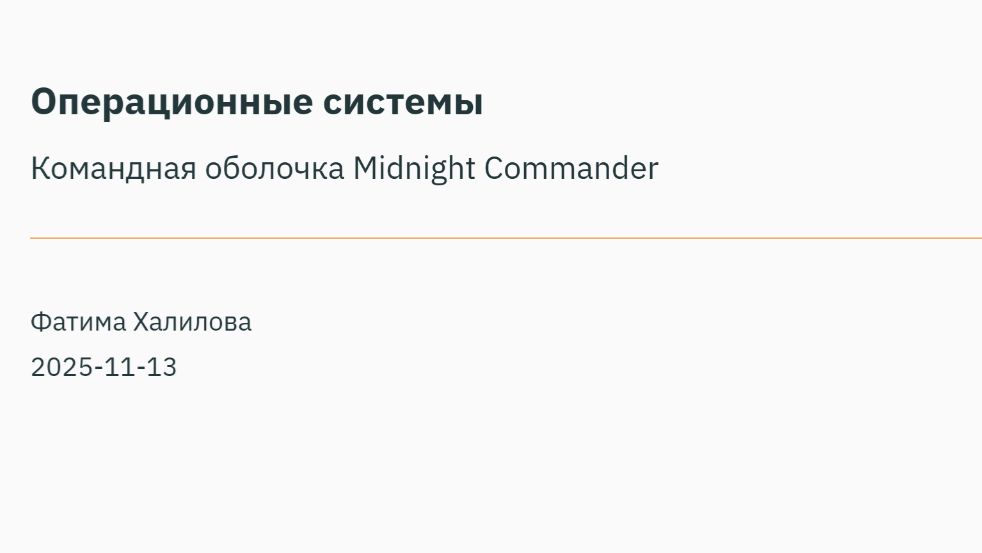 Операционные системы

Командная оболочка Midnight Commander

Фатима Халилова

2025-11-13